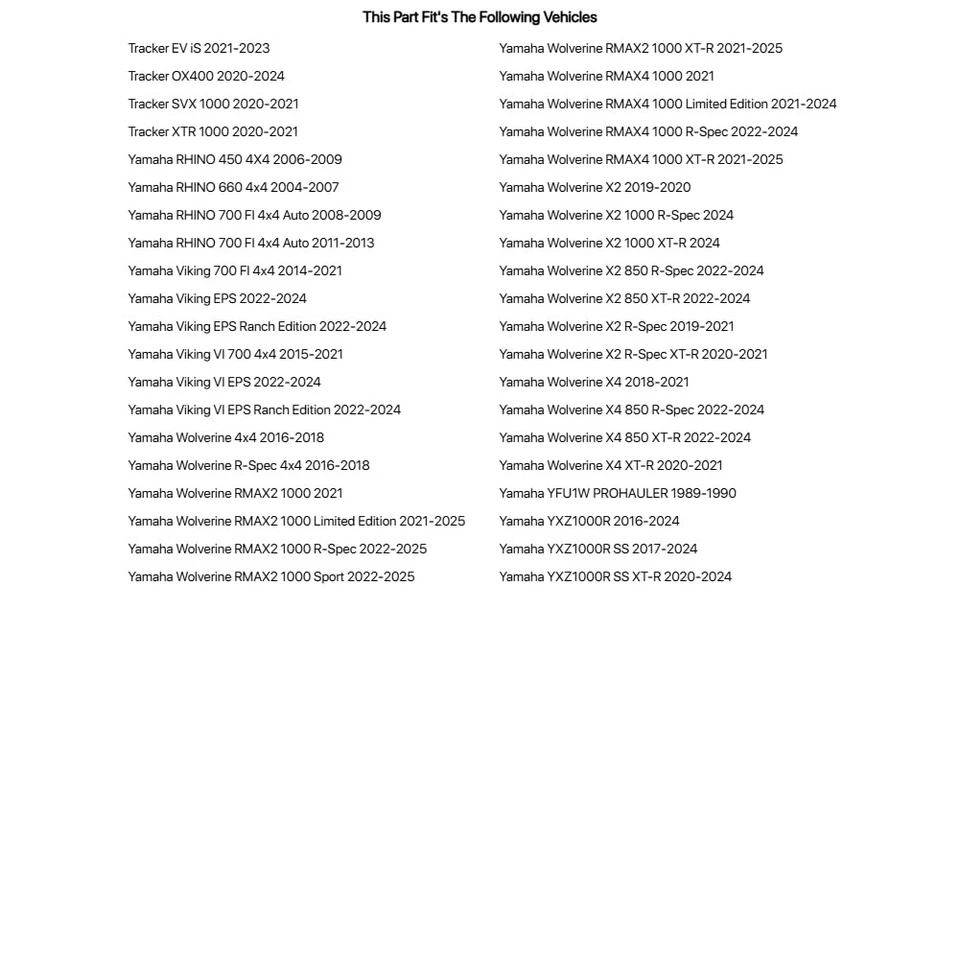 This Part Fit's The Following Vehicles

Tracker EV iS 2021-2023
Tracker OX400 2020-2024
Tracker SVX 1000 2020-2021
Tracker XTR 1000 2020-2021
Yamaha RHINO 450 4X4 2006-2009
Yamaha RHINO 660 4x4 2004-2007
Yamaha RHINO 700 FI 4x4 Auto 2008-2009
Yamaha RHINO 700 FI 4x4 Auto 2011-2013
Yamaha Viking 700 FI 4x4 2014-2021
Yamaha Viking EPS 2022-2024
Yamaha Viking EPS Ranch Edition 2022-2024
Yamaha Viking VI 700 4x4 2015-2021
Yamaha Viking VI EPS 2022-2024
Yamaha Viking VI EPS Ranch Edition 2022-2024
Yamaha Wolverine 4x4 2016-2018
Yamaha Wolverine R-Spec 4x4 2016-2018
Yamaha Wolverine RMAX2 1000 2021
Yamaha Wolverine RMAX2 1000 Limited Edition 2021-2025
Yamaha Wolverine RMAX2 1000 R-Spec 2022-2025
Yamaha Wolverine RMAX2 1000 Sport 2022-2025

Yamaha Wolverine RMAX2 1000 XT-R 2021-2025
Yamaha Wolverine RMAX4 1000 2021
Yamaha Wolverine RMAX4 1000 Limited Edition 2021-2024
Yamaha Wolverine RMAX4 1000 R-Spec 2022-2024
Yamaha Wolverine RMAX4 1000 XT-R 2021-2025
Yamaha Wolverine X2 2019-2020
Yamaha Wolverine X2 1000 R-Spec 2024
Yamaha Wolverine X2 1000 XT-R 2024
Yamaha Wolverine X2 850 R-Spec 2022-2024
Yamaha Wolverine X2 850 XT-R 2022-2024
Yamaha Wolverine X2 R-Spec 2019-2021
Yamaha Wolverine X2 R-Spec XT-R 2020-2021
Yamaha Wolverine X4 2018-2021
Yamaha Wolverine X4 850 R-Spec 2022-2024
Yamaha Wolverine X4 850 XT-R 2022-2024
Yamaha Wolverine X4 XT-R 2020-2021
Yamaha YFU1W PROHAULER 1989-1990
Yamaha YXZ1000R 2016-2024
Yamaha YXZ1000R SS 2017-2024
Yamaha YXZ1000R SS XT-R 2020-2024